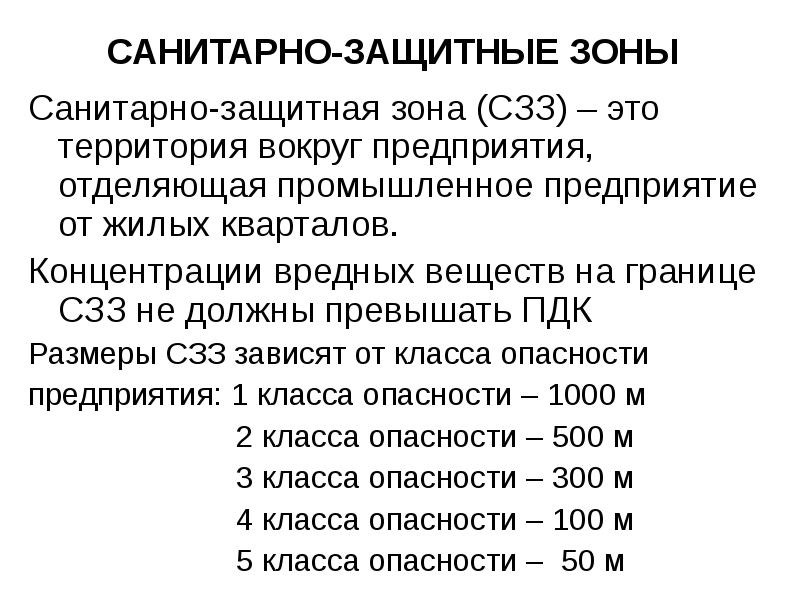 САНИТАРНО-ЗАЩИТНЫЕ ЗОНЫ

Санитарно-защитная зона (СЗЗ) – это территория вокруг предприятия, отделяющая промышленное предприятие от жилых кварталов.

Концентрации вредных веществ на границе СЗЗ не должны превышать ПДК

Размеры СЗЗ зависят от класса опасности предприятия: 1 класса опасности – 1000 м
2 класса опасности – 500 м
3 класса опасности – 300 м
4 класса опасности – 100 м
5 класса опасности – 50 м